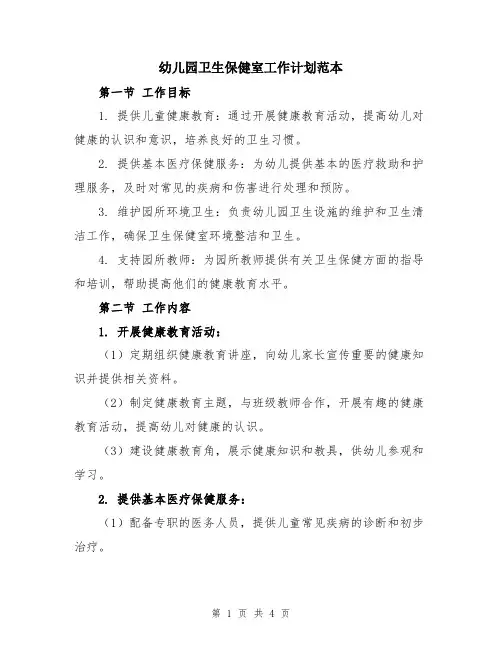 幼儿园卫生保健室工作计划范本

第一节 工作目标

1. 提供儿童健康教育：通过开展健康教育活动，提高幼儿对健康的认识和意识，培养良好的卫生习惯。

2. 提供基本医疗保健服务：为幼儿提供基本的医疗救助和护理服务，及时对常见的疾病和伤害进行处理和预防。

3. 维护园所环境卫生：负责幼儿园卫生设施的维护和卫生清洁工作，确保卫生保健室环境整洁和卫生。

4. 支持园所教师：为园所教师提供有关卫生保健方面的指导和培训，帮助提高他们的健康教育水平。

第二节 工作内容

1. 开展健康教育活动：

（1）定期组织健康教育讲座，向幼儿家长宣传重要的健康知识并提供相关资料。

（2）制定健康教育主题，与班级教师合作，开展有趣的健康教育活动，提高幼儿对健康的认识。

（3）建设健康教育角，展示健康知识和教具，供幼儿参观和学习。

2. 提供基本医疗保健服务：

（1）配备专职的医务人员，提供儿童常见疾病的诊断和初步治疗。

第 1 页 共 4 页